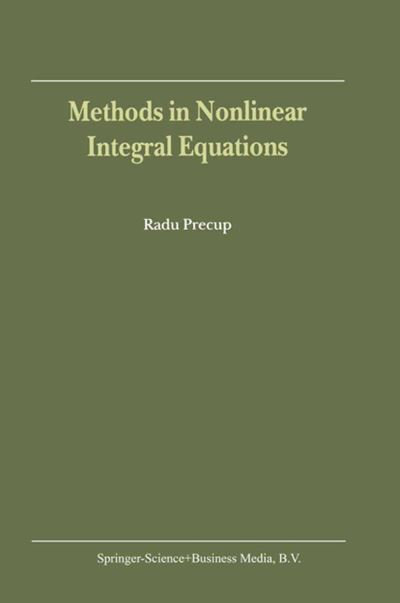 Methods in Nonlinear Integral Equations

Radu Precup

Springer-Science+Business Media, B.V.